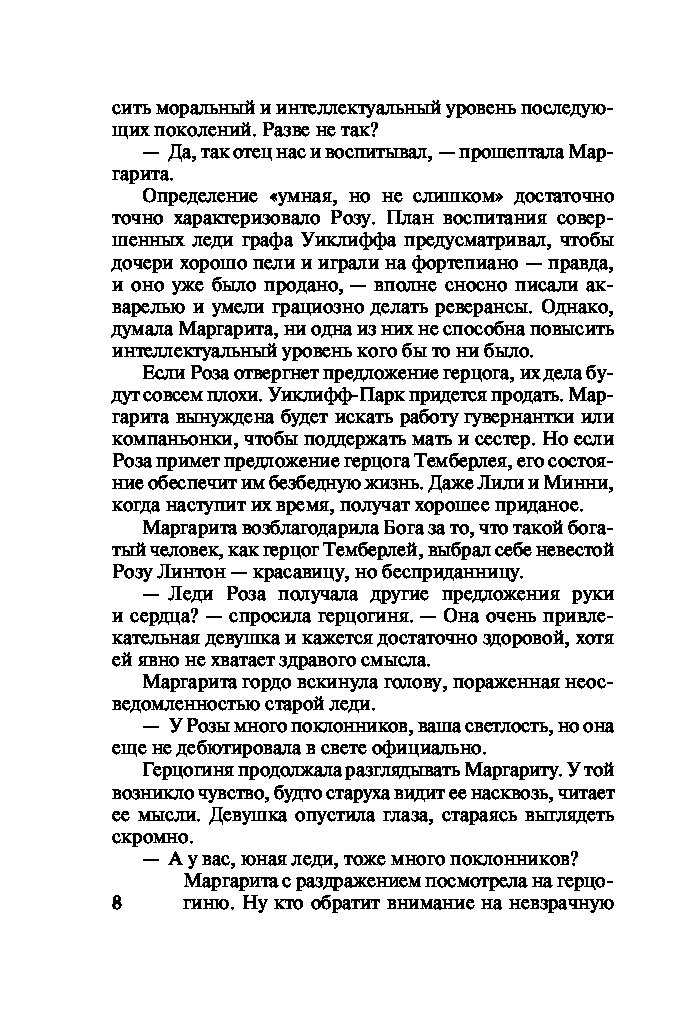 сить моральный и интеллектуальный уровень последующих поколений. Разве не так?

— Да, так отец нас и воспитывал, — прошептала Маргарита.

Определение «умная, но не слишком» достаточно точно характеризовало Розу. План воспитания совершенных леди графа Уиклиффа предусматривал, чтобы дочери хорошо пели и играли на фортепиано — правда, и оно уже было продано, — вполне сносно писали акварелью и умели грациозно делать реверансы. Однако, думала Маргарита, ни одна из них не способна повысить интеллектуальный уровень кого бы то ни было.

Если Роза отвергнет предложение герцога, их дела будут совсем плохи. Уиклифф-Парк придется продать. Маргарита вынуждена будет искать работу гувернантки или компаньонки, чтобы поддержать мать и сестер. Но если Роза примет предложение герцога Темберлея, его состояние обеспечит им безбедную жизнь. Даже Лили и Минни, когда наступит их время, получат хорошее приданое.

Маргарита возблагодарила Бога за то, что такой богатый человек, как герцог Темберлей, выбрал себе невестой Розу Линтон — красавицу, но бесприданницу.

— Леди Роза получала другие предложения руки и сердца? — спросила герцогиня. — Она очень привлекательная девушка и кажется достаточно здоровой, хотя ей явно не хватает здравого смысла.

Маргарита гордо вскинула голову, пораженная неосведомленностью старой леди.

— У Розы много поклонников, ваша светлость, но она еще не дебютировала в свете официально.

Герцогиня продолжала разглядывать Маргариту. У той возникло чувство, будто старуха видит ее насквозь, читает ее мысли. Девушка опустила глаза, стараясь выглядеть скромно.

— А у вас, юная леди, тоже много поклонников?

Маргарита с раздражением посмотрела на герцогиню. Ну кто обратит внимание на невзрачную

8